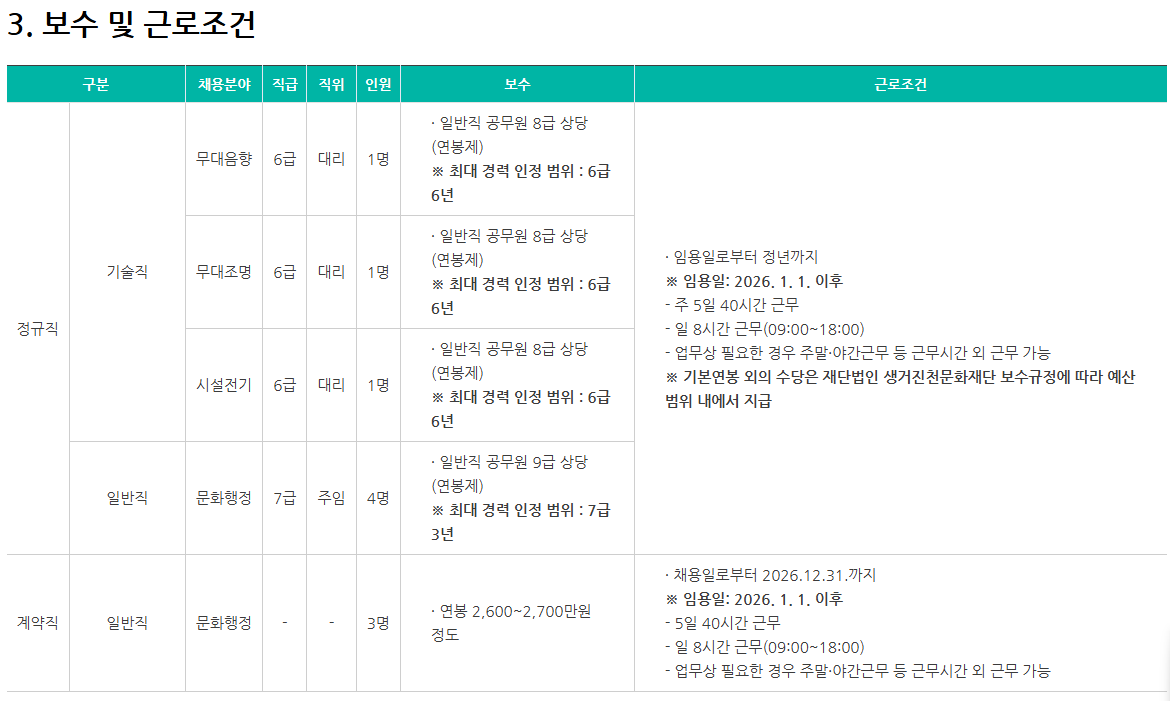 3. 보수 및 근로조건

| 구분 |  | 채용분야 | 직급 | 직위 | 인원 | 보수 | 근로조건 |
|---|---|---|---|---|---|---|---|
| 정규직 | 기술직 | 무대음향 | 6급 | 대리 | 1명 | · 일반직 공무원 8급 상당 (연봉제) ※ 최대 경력 인정 범위 : 6급 6년 | · 임용일로부터 정년까지 ※ 임용일: 2026. 1. 1. 이후 - 주 5일 40시간 근무 - 일 8시간 근무(09:00~18:00) - 업무상 필요한 경우 주말·야간근무 등 근무시간 외 근무 가능 ※ 기본연봉 외의 수당은 재단법인 생거진천문화재단 보수규정에 따라 예산 범위 내에서 지급 |
|  |  | 무대조명 | 6급 | 대리 | 1명 | · 일반직 공무원 8급 상당 (연봉제) ※ 최대 경력 인정 범위 : 6급 6년 |  |
|  |  | 시설전기 | 6급 | 대리 | 1명 | · 일반직 공무원 8급 상당 (연봉제) ※ 최대 경력 인정 범위 : 6급 6년 |  |
|  | 일반직 | 문화행정 | 7급 | 주임 | 4명 | · 일반직 공무원 9급 상당 (연봉제) ※ 최대 경력 인정 범위 : 7급 3년 |  |
| 계약직 | 일반직 | 문화행정 | - | - | 3명 | · 연봉 2,600~2,700만원 정도 | · 채용일로부터 2026.12.31.까지 ※ 임용일: 2026. 1. 1. 이후 - 5일 40시간 근무 - 일 8시간 근무(09:00~18:00) - 업무상 필요한 경우 주말·야간근무 등 근무시간 외 근무 가능 |